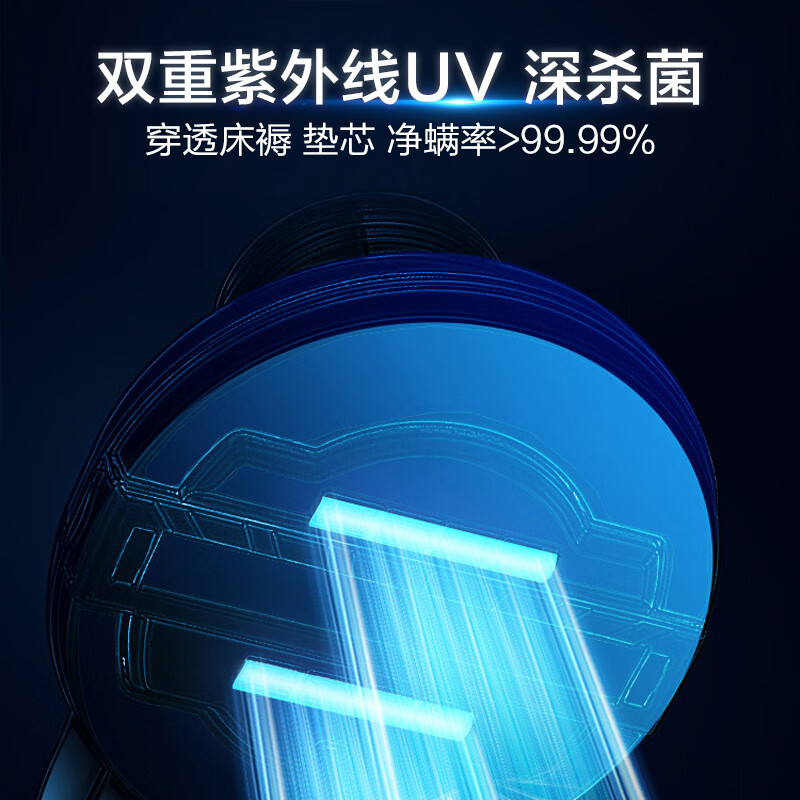 双重紫外线UV 深杀菌
穿透床褥 垫芯 净螨率>99.99%